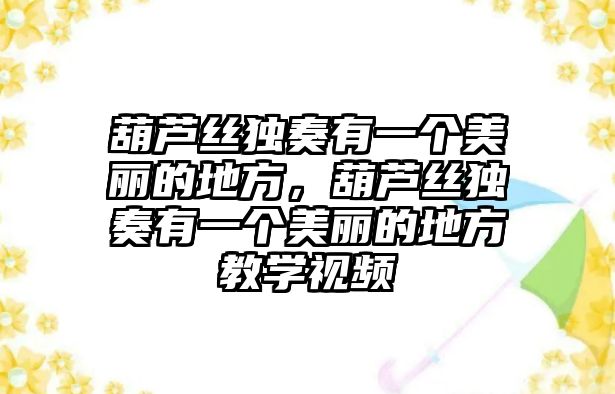 葫芦丝独奏有一个美丽的地方，葫芦丝独奏有一个美丽的地方教学视频